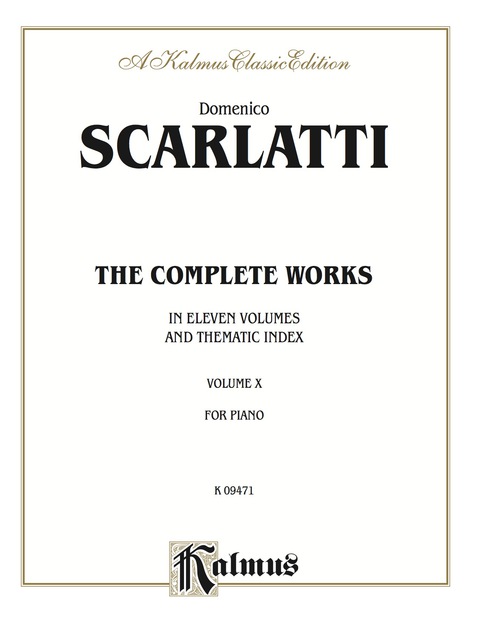 A Kalmus Classic Edition

Domenico
SCARLATTI

THE COMPLETE WORKS

IN ELEVEN VOLUMES
AND THEMATIC INDEX

VOLUME X

FOR PIANO

K 09471

Kalmus